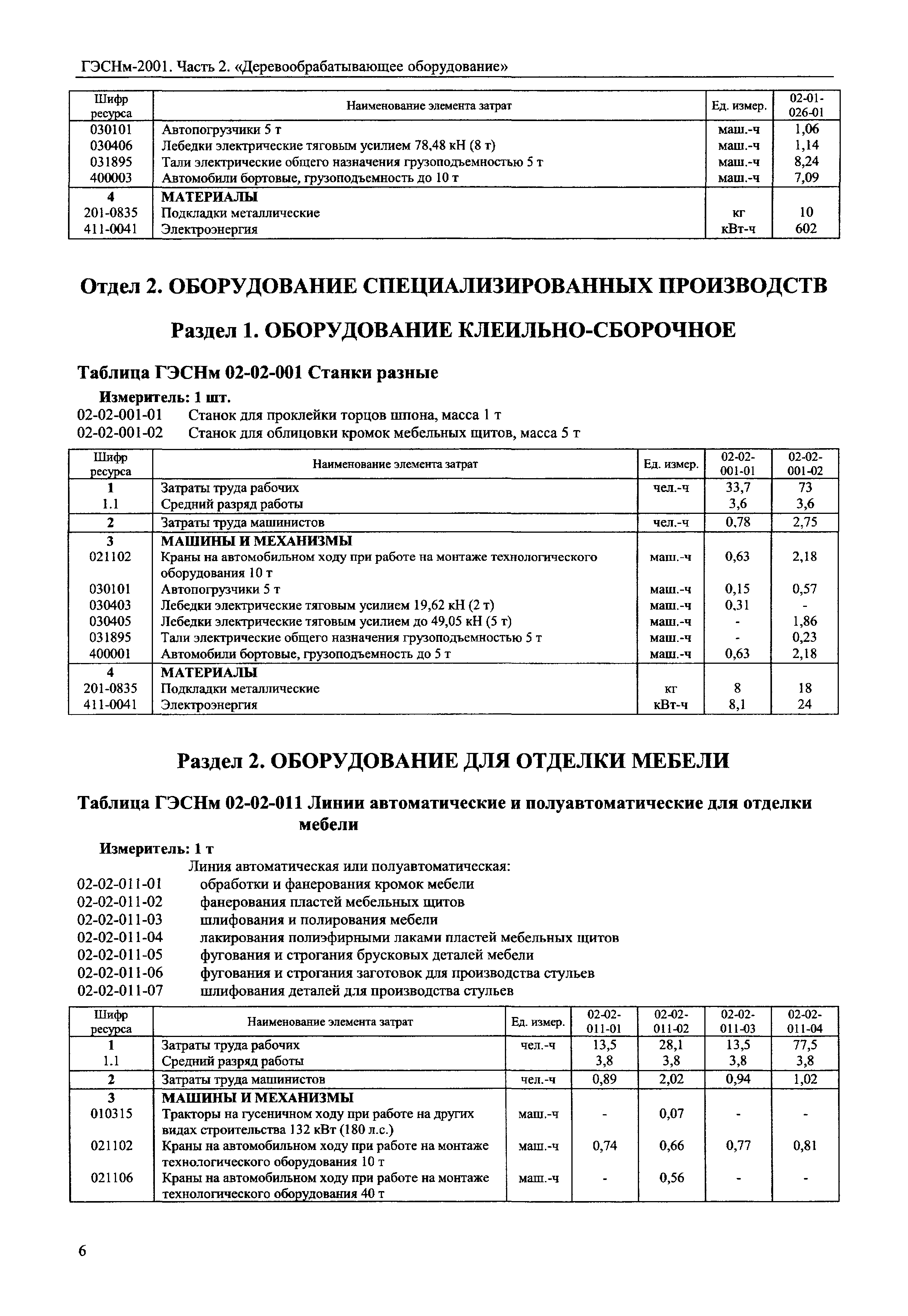 ГЭСНм-2001. Часть 2. «Деревообрабатывающее оборудование»

| Шифр ресурса | Наименование элемента затрат | Ед. измер. | 02-01-026-01 |
|---|---|---|---|
| 030101 | Автопогрузчики 5 т | маш.-ч | 1,06 |
| 030406 | Лебедки электрические тяговым усилием 78,48 кН (8 т) | маш.-ч | 1,14 |
| 031895 | Тали электрические общего назначения грузоподъемностью 5 т | маш.-ч | 8,24 |
| 400003 | Автомобили бортовые, грузоподъемность до 10 т | маш.-ч | 7,09 |
| 4 | МАТЕРИАЛЫ | | |
| 201-0835 | Подкладки металлические | кг | 10 |
| 411-0041 | Электроэнергия | кВт-ч | 602 |

Отдел 2. ОБОРУДОВАНИЕ СПЕЦИАЛИЗИРОВАННЫХ ПРОИЗВОДСТВ

Раздел 1. ОБОРУДОВАНИЕ КЛЕИЛЬНО-СБОРОЧНОЕ

Таблица ГЭСНм 02-02-001 Станки разные

Измеритель: 1 шт.
02-02-001-01 Станок для проклейки торцов шпона, масса 1 т
02-02-001-02 Станок для облицовки кромок мебельных щитов, масса 5 т

| Шифр ресурса | Наименование элемента затрат | Ед. измер. | 02-02-001-01 | 02-02-001-02 |
|---|---|---|---|---|
| 1 | Затраты труда рабочих | чел.-ч | 33,7 | 73 |
| 1.1 | Средний разряд работы | | 3,6 | 3,6 |
| 2 | Затраты труда машинистов | чел.-ч | 0,78 | 2,75 |
| 3 | МАШИНЫ И МЕХАНИЗМЫ | | | |
| 021102 | Краны на автомобильном ходу при работе на монтаже технологического оборудования 10 т | маш.-ч | 0,63 | 2,18 |
| 030101 | Автопогрузчики 5 т | маш.-ч | 0,15 | 0,57 |
| 030403 | Лебедки электрические тяговым усилием 19,62 кН (2 т) | маш.-ч | 0,31 | - |
| 030405 | Лебедки электрические тяговым усилием до 49,05 кН (5 т) | маш.-ч | - | 1,86 |
| 031895 | Тали электрические общего назначения грузоподъемностью 5 т | маш.-ч | - | 0,23 |
| 400001 | Автомобили бортовые, грузоподъемность до 5 т | маш.-ч | 0,63 | 2,18 |
| 4 | МАТЕРИАЛЫ | | | |
| 201-0835 | Подкладки металлические | кг | 8 | 18 |
| 411-0041 | Электроэнергия | кВт-ч | 8,1 | 24 |

Раздел 2. ОБОРУДОВАНИЕ ДЛЯ ОТДЕЛКИ МЕБЕЛИ

Таблица ГЭСНм 02-02-011 Линии автоматические и полуавтоматические для отделки мебели

Измеритель: 1 т
Линия автоматическая или полуавтоматическая:
02-02-011-01 обработки и фанерования кромок мебели
02-02-011-02 фанерования пластей мебельных щитов
02-02-011-03 шлифования и полирования мебели
02-02-011-04 лакирования полиэфирными лаками пластей мебельных щитов
02-02-011-05 фугования и строгания брусковых деталей мебели
02-02-011-06 фугования и строгания заготовок для производства стульев
02-02-011-07 шлифования деталей для производства стульев

| Шифр ресурса | Наименование элемента затрат | Ед. измер. | 02-02-011-01 | 02-02-011-02 | 02-02-011-03 | 02-02-011-04 |
|---|---|---|---|---|---|---|
| 1 | Затраты труда рабочих | чел.-ч | 13,5 | 28,1 | 13,5 | 77,5 |
| 1.1 | Средний разряд работы | | 3,8 | 3,8 | 3,8 | 3,8 |
| 2 | Затраты труда машинистов | чел.-ч | 0,89 | 2,02 | 0,94 | 1,02 |
| 3 | МАШИНЫ И МЕХАНИЗМЫ | | | | | |
| 010315 | Тракторы на гусеничном ходу при работе на других видах строительства 132 кВт (180 л.с.) | маш.-ч | - | 0,07 | - | - |
| 021102 | Краны на автомобильном ходу при работе на монтаже технологического оборудования 10 т | маш.-ч | 0,74 | 0,66 | 0,77 | 0,81 |
| 021106 | Краны на автомобильном ходу при работе на монтаже технологического оборудования 40 т | маш.-ч | - | 0,56 | - | - |

6